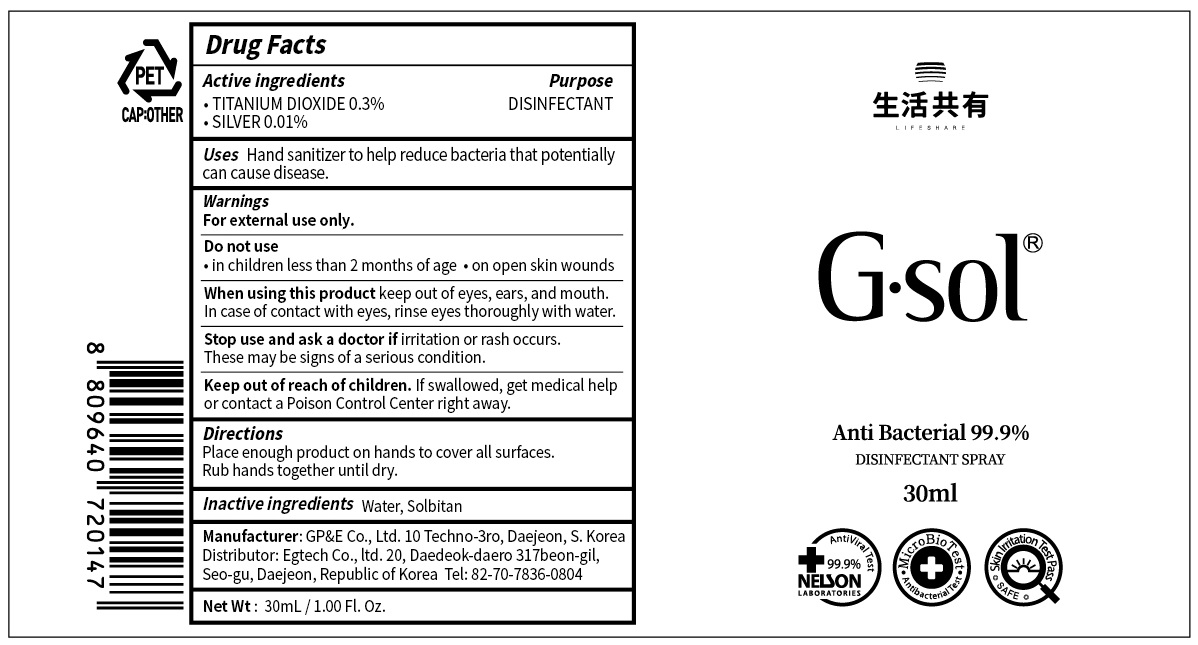 PET

CAP:OTHER

8 809640 720147

Drug Facts

Active ingredients
Purpose
• TITANIUM DIOXIDE 0.3%
DISINFECTANT
• SILVER 0.01%

Uses Hand sanitizer to help reduce bacteria that potentially can cause disease.

Warnings
For external use only.

Do not use
• in children less than 2 months of age • on open skin wounds

When using this product keep out of eyes, ears, and mouth. In case of contact with eyes, rinse eyes thoroughly with water.

Stop use and ask a doctor if irritation or rash occurs. These may be signs of a serious condition.

Keep out of reach of children. If swallowed, get medical help or contact a Poison Control Center right away.

Directions
Place enough product on hands to cover all surfaces.
Rub hands together until dry.

Inactive ingredients Water, Solbitan

Manufacturer: GP&E Co., Ltd. 10 Techno-3ro, Daejeon, S. Korea
Distributor: Egtech Co., ltd. 20, Daedeok-daero 317beon-gil, Seo-gu, Daejeon, Republic of Korea Tel: 82-70-7836-0804

Net Wt : 30mL / 1.00 Fl. Oz.

生活共有
LIFESHARE

G·sol®

Anti Bacterial 99.9%
DISINFECTANT SPRAY
30ml

AntiViral Test
99.9%
NELSON
LABORATORIES

MicroBioTest
Antibacterial Test

Skin Irritation Test Pass
SAFE